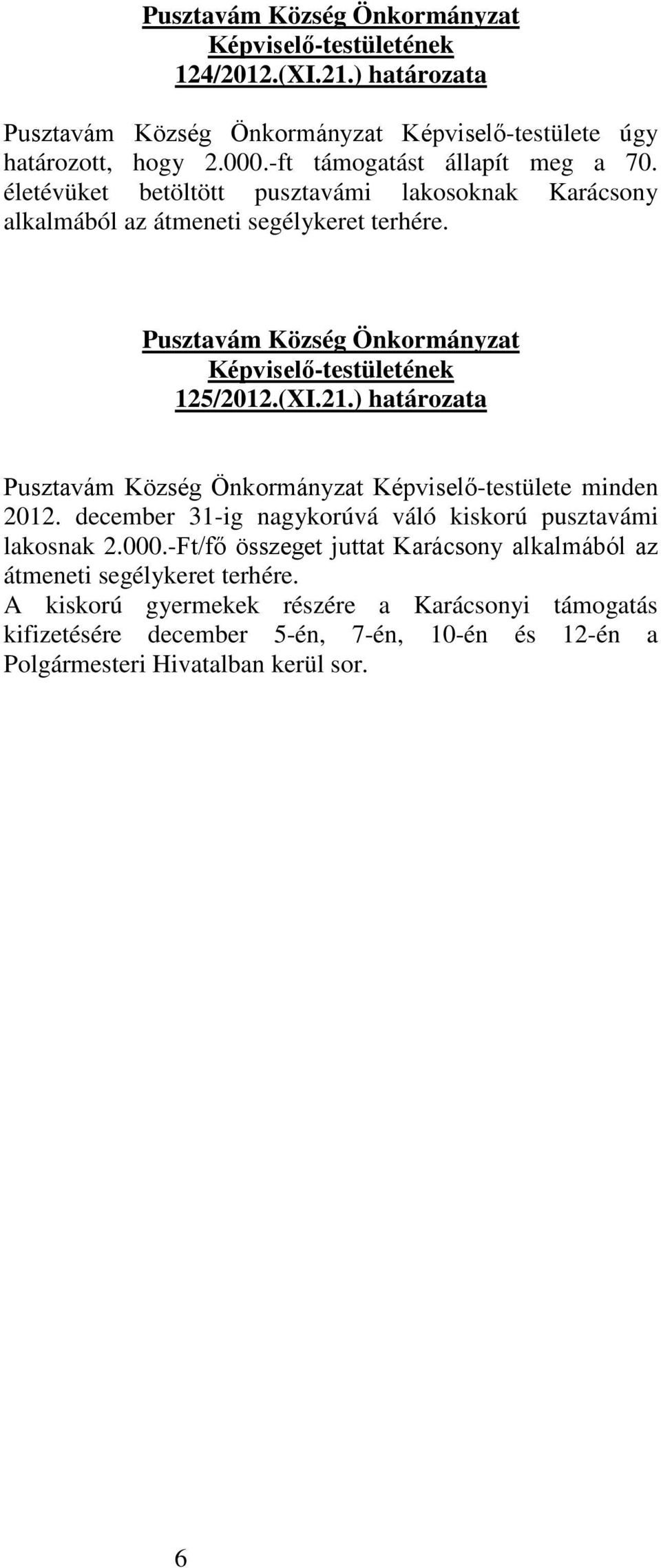 Pusztavám Község Önkormányzat
Képviselő-testületének
124/2012.(XI.21.) határozata

Pusztavám Község Önkormányzat Képviselő-testülete úgy határozott, hogy 2.000.-ft támogatást állapít meg a 70. életévüket betöltött pusztavámi lakosoknak Karácsony alkalmából az átmeneti segélykeret terhére.

Pusztavám Község Önkormányzat
Képviselő-testületének
125/2012.(XI.21.) határozata

Pusztavám Község Önkormányzat Képviselő-testülete minden 2012. december 31-ig nagykorúvá váló kiskorú pusztavámi lakosnak 2.000.-Ft/fő összeget juttat Karácsony alkalmából az átmeneti segélykeret terhére.
A kiskorú gyermekek részére a Karácsonyi támogatás kifizetésére december 5-én, 7-én, 10-én és 12-én a Polgármesteri Hivatalban kerül sor.

6